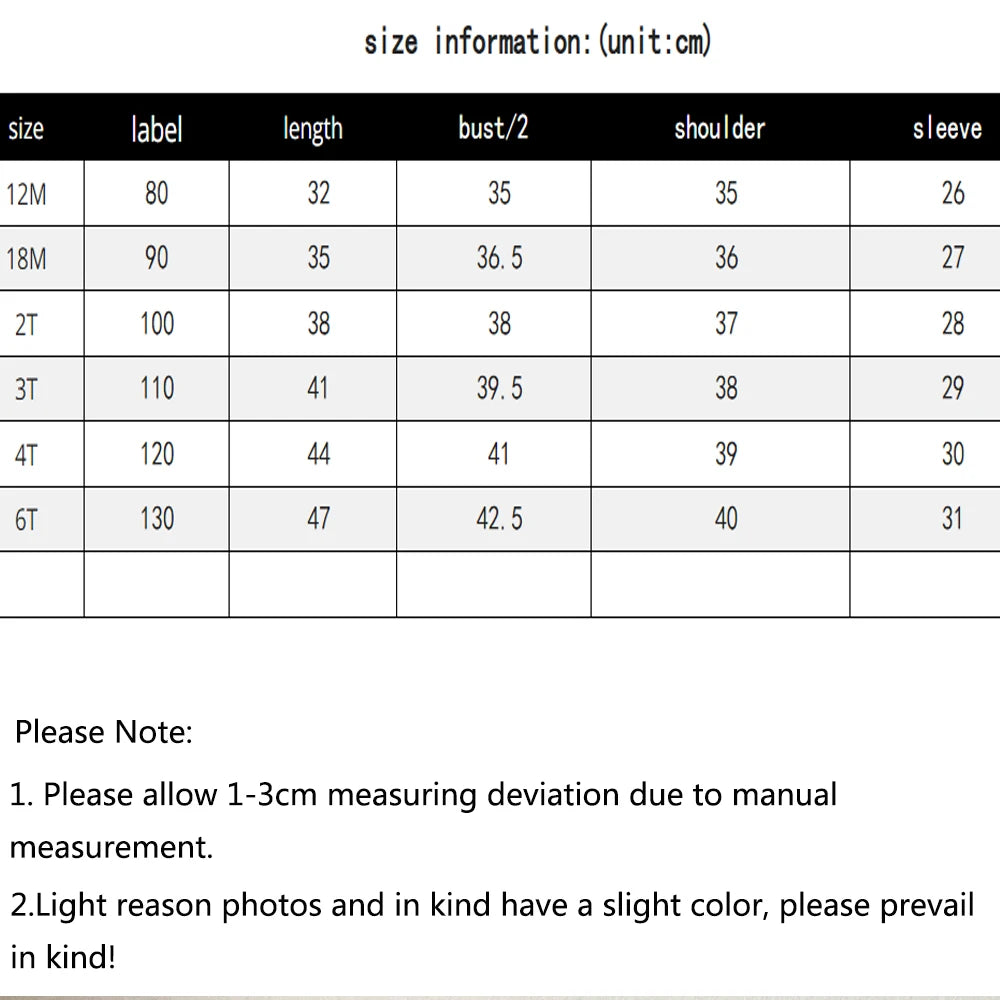 size information:(unit:cm)

| size | label | length | bust/2 | shoulder | sleeve |
|---|---|---|---|---|---|
| 12M | 80 | 32 | 35 | 35 | 26 |
| 18M | 90 | 35 | 36.5 | 36 | 27 |
| 2T | 100 | 38 | 38 | 37 | 28 |
| 3T | 110 | 41 | 39.5 | 38 | 29 |
| 4T | 120 | 44 | 41 | 39 | 30 |
| 6T | 130 | 47 | 42.5 | 40 | 31 |
| | | | | | |

Please Note:

1. Please allow 1-3cm measuring deviation due to manual measurement.

2.Light reason photos and in kind have a slight color, please prevail in kind!